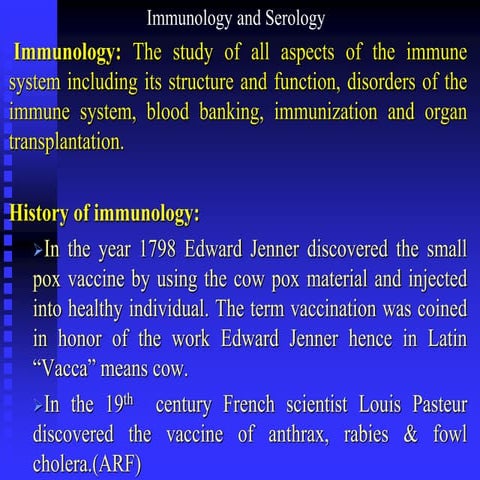 Immunology and Serology

Immunology: The study of all aspects of the immune system including its structure and function, disorders of the immune system, blood banking, immunization and organ transplantation.

History of immunology:

➢In the year 1798 Edward Jenner discovered the small pox vaccine by using the cow pox material and injected into healthy individual. The term vaccination was coined in honor of the work Edward Jenner hence in Latin “Vacca” means cow.

➢In the 19$^{th}$ century French scientist Louis Pasteur discovered the vaccine of anthrax, rabies & fowl cholera.(ARF)